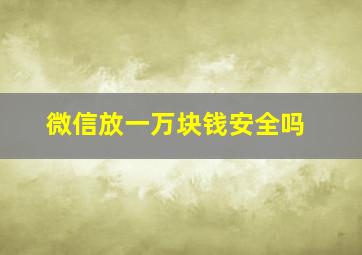 微信放一万块钱安全吗